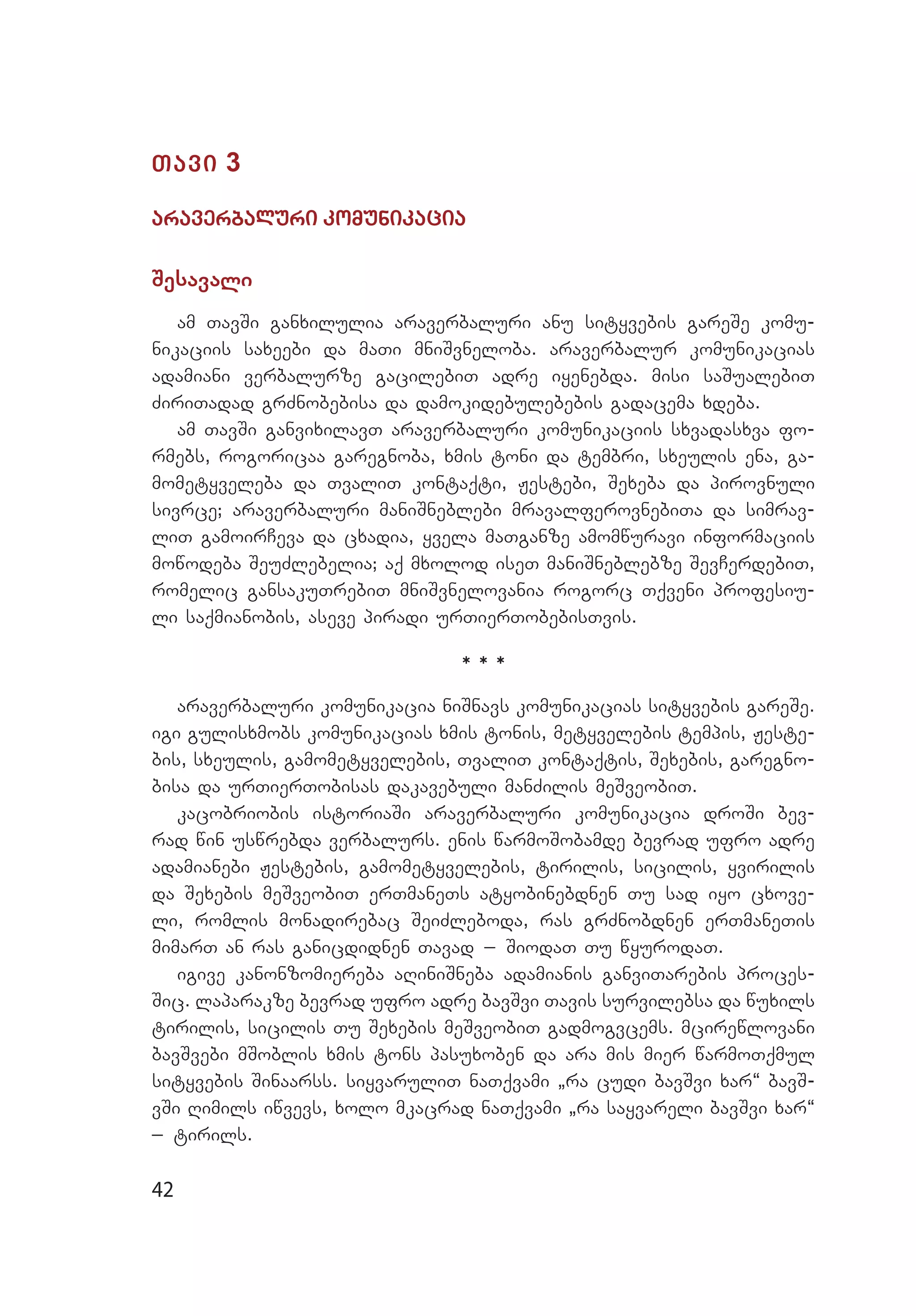 თავი 3

არავერბალური კომუნიკაცია

შესავალი

ამ თავში განხილულია არავერბალური ანუ სიტყვების გარეშე კომუნიკაციის სახეები და მათი მნიშვნელობა. არავერბალურ კომუნიკაციას ადამიანი ვერბალურზე გაცილებით ადრე იყენებდა. მისი საშუალებით ძირითადად გრძნობებისა და დამოკიდებულებების გადაცემა ხდება.

ამ თავში განვიხილავთ არავერბალური კომუნიკაციის სხვადასხვა ფორმებს, როგორიცაა გარეგნობა, ხმის ტონი და ტემბრი, სხეულის ენა, გამომეტყველება და თვალით კონტაქტი, ჟესტები, შეხება და პიროვნული სივრცე; არავერბალური მანიშნებლები მრავალფეროვნებითა და სიმრავლით გამოირჩევა და ცხადია, ყველა მათგანზე ამომწურავი ინფორმაციის მოწოდება შეუძლებელია; აქ მხოლოდ ისეთ მანიშნებლებზე შევჩერდებით, რომელიც განსაკუთრებით მნიშვნელოვანია როგორც თქვენი პროფესიული საქმიანობის, ასევე პირადი ურთიერთობებისთვის.

* * *

არავერბალური კომუნიკაცია ნიშნავს კომუნიკაციას სიტყვების გარეშე. იგი გულისხმობს კომუნიკაციას ხმის ტონის, მეტყველების ტემპის, ჟესტების, სხეულის, გამომეტყველების, თვალით კონტაქტის, შეხების, გარეგნობისა და ურთიერთობისას დაკავებული მანძილის მეშვეობით.

კაცობრიობის ისტორიაში არავერბალური კომუნიკაცია დროში ბევრად წინ უსწრებდა ვერბალურს. ენის წარმოშობამდე ბევრად უფრო ადრე ადამიანები ჟესტების, გამომეტყველების, ტირილის, სიცილის, ყვირილის და შეხების მეშვეობით ერთმანეთს ატყობინებდნენ თუ სად იყო ცხოველი, რომლის მონადირებაც შეიძლებოდა, რას გრძნობდნენ ერთმანეთის მიმართ ან რას განიცდიდნენ თავად – შიოდათ თუ წყუროდათ.

იგივე კანონზომიერება აღინიშნება ადამიანის განვითარების პროცესშიც. ლაპარაკზე ბევრად უფრო ადრე ბავშვი თავის სურვილებსა და წუხილს ტირილის, სიცილის თუ შეხების მეშვეობით გადმოგვცემს. მცირეწლოვანი ბავშვები მშობლის ხმის ტონს პასუხობენ და არა მის მიერ წარმოთქმულ სიტყვების შინაარსს. სიყვარულით ნათქვამი „რა ცუდი ბავშვი ხარ“ ბავშვში ღიმილს იწვევს, ხოლო მკაცრად ნათქვამი „რა საყვარელი ბავშვი ხარ“ – ტირილს.

42